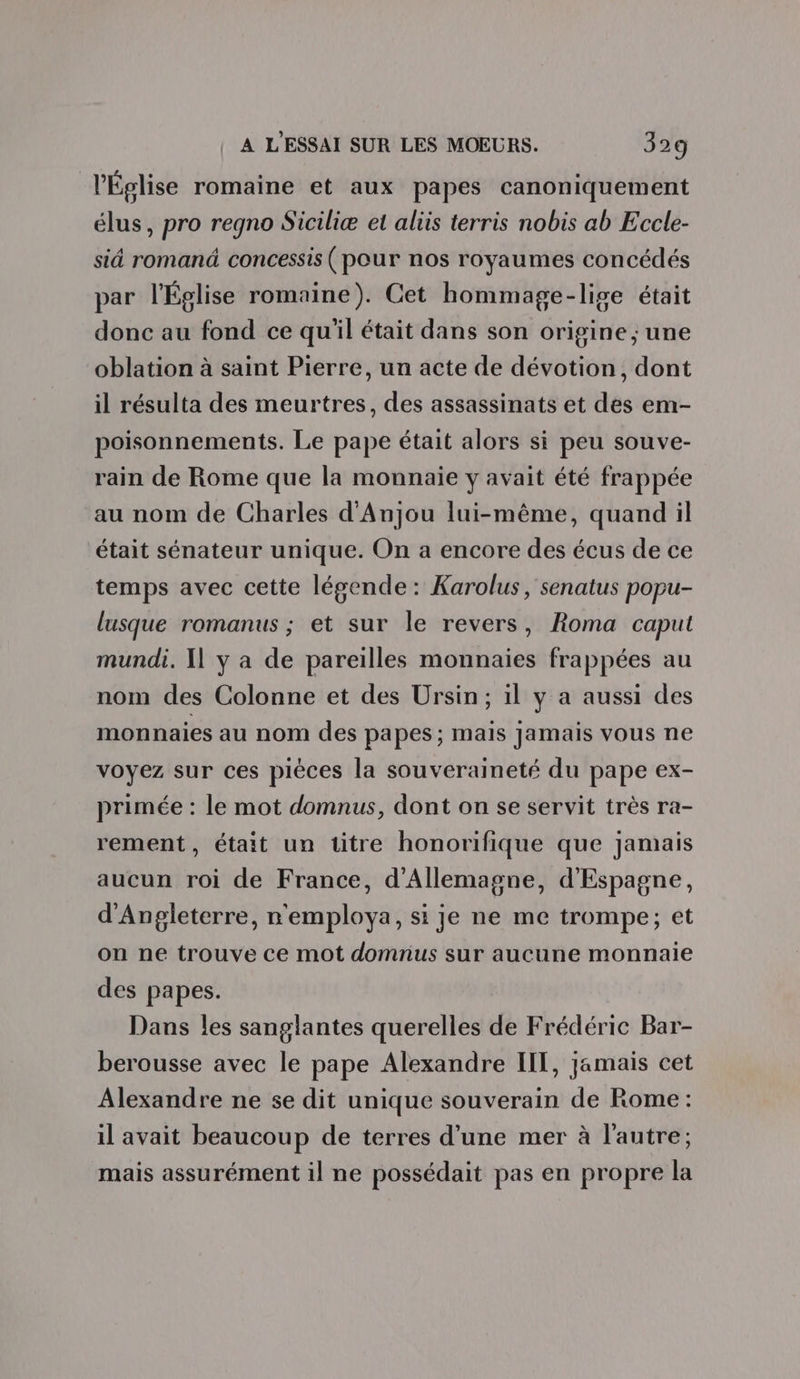 A L'ESSAI SUR LES MOEURS. 329

l'Église romaine et aux papes canoniquement élus, pro regno Siciliæ et aliis terris nobis ab Ecclesiâ romanâ concessis (pour nos royaumes concédés par l'Église romaine). Cet hommage-lige était donc au fond ce qu'il était dans son origine; une oblation à saint Pierre, un acte de dévotion, dont il résulta des meurtres, des assassinats et des empoisonnements. Le pape était alors si peu souverain de Rome que la monnaie y avait été frappée au nom de Charles d'Anjou lui-même, quand il était sénateur unique. On a encore des écus de ce temps avec cette légende: Karolus, senatus populusque romanus; et sur le revers, Roma caput mundi. Il y a de pareilles monnaies frappées au nom des Colonne et des Ursin; il y a aussi des monnaies au nom des papes; mais jamais vous ne voyez sur ces pièces la souveraineté du pape exprimée: le mot domnus, dont on se servit très rarement, était un titre honorifique que jamais aucun roi de France, d'Allemagne, d'Espagne, d'Angleterre, n'employa, si je ne me trompe; et on ne trouve ce mot domnus sur aucune monnaie des papes.

Dans les sanglantes querelles de Frédéric Barberousse avec le pape Alexandre III, jamais cet Alexandre ne se dit unique souverain de Rome: il avait beaucoup de terres d'une mer à l'autre; mais assurément il ne possédait pas en propre la